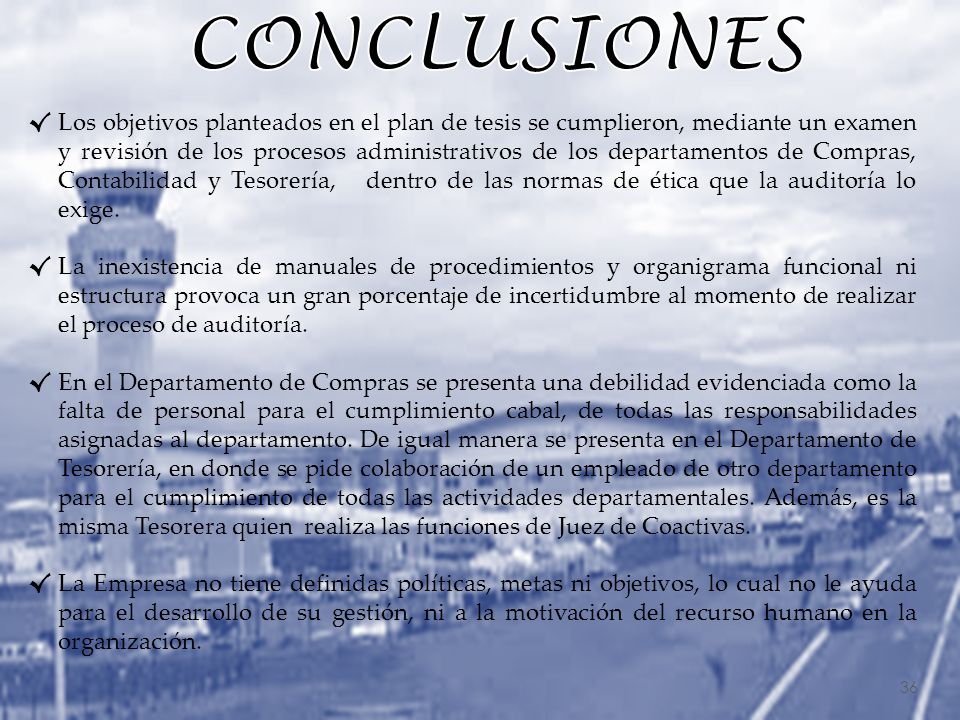 CONCLUSIONES

✓ Los objetivos planteados en el plan de tesis se cumplieron, mediante un examen y revisión de los procesos administrativos de los departamentos de Compras, Contabilidad y Tesorería, dentro de las normas de ética que la auditoría lo exige.

✓ La inexistencia de manuales de procedimientos y organigrama funcional ni estructura provoca un gran porcentaje de incertidumbre al momento de realizar el proceso de auditoría.

✓ En el Departamento de Compras se presenta una debilidad evidenciada como la falta de personal para el cumplimiento cabal, de todas las responsabilidades asignadas al departamento. De igual manera se presenta en el Departamento de Tesorería, en donde se pide colaboración de un empleado de otro departamento para el cumplimiento de todas las actividades departamentales. Además, es la misma Tesorera quien realiza las funciones de Juez de Coactivas.

✓ La Empresa no tiene definidas políticas, metas ni objetivos, lo cual no le ayuda para el desarrollo de su gestión, ni a la motivación del recurso humano en la organización.

36